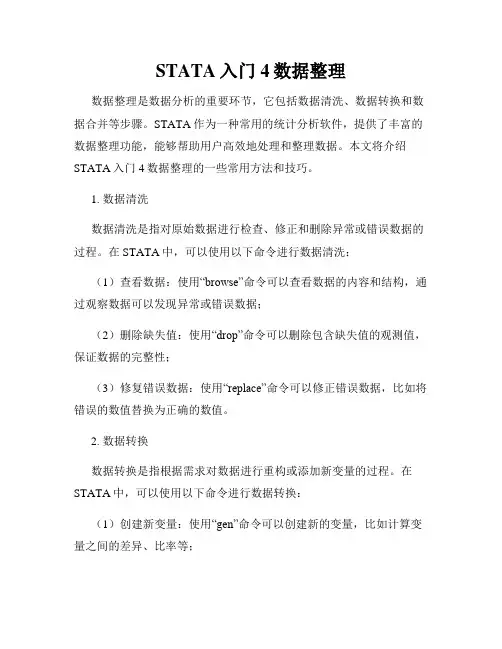 STATA 入门 4 数据整理

数据整理是数据分析的重要环节，它包括数据清洗、数据转换和数据合并等步骤。STATA 作为一种常用的统计分析软件，提供了丰富的数据整理功能，能够帮助用户高效地处理和整理数据。本文将介绍 STATA 入门 4 数据整理的一些常用方法和技巧。

1. 数据清洗

数据清洗是指对原始数据进行检查、修正和删除异常或错误数据的过程。在 STATA 中，可以使用以下命令进行数据清洗：

（1）查看数据：使用“browse”命令可以查看数据的内容和结构，通过观察数据可以发现异常或错误数据；

（2）删除缺失值：使用“drop”命令可以删除包含缺失值的观测值，保证数据的完整性；

（3）修复错误数据：使用“replace”命令可以修正错误数据，比如将错误的数值替换为正确的数值。

2. 数据转换

数据转换是指根据需求对数据进行重构或添加新变量的过程。在 STATA 中，可以使用以下命令进行数据转换：

（1）创建新变量：使用“gen”命令可以创建新的变量，比如计算变量之间的差异、比率等；